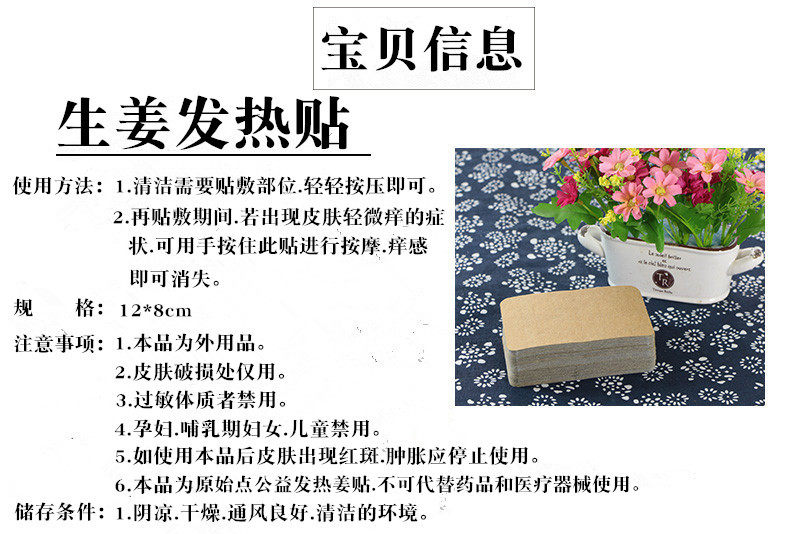 宝贝信息

生姜发热贴

使用方法：1.清洁需要贴敷部位.轻轻按压即可。

2.再贴敷期间.若出现皮肤轻微痒的症状.可用手按住此贴进行按摩.痒感即可消失。

规 格：12*8cm

注意事项：1.本品为外用品。

2.皮肤破损处仅用。

3.过敏体质者禁用。

4.孕妇.哺乳期妇女.儿童禁用。

5.如使用本品后皮肤出现红斑.肿胀应停止使用。

6.本品为原始点公益发热姜贴.不可代替药品和医疗器械使用。

储存条件：1.阴凉.干燥.通风良好.清洁的环境。